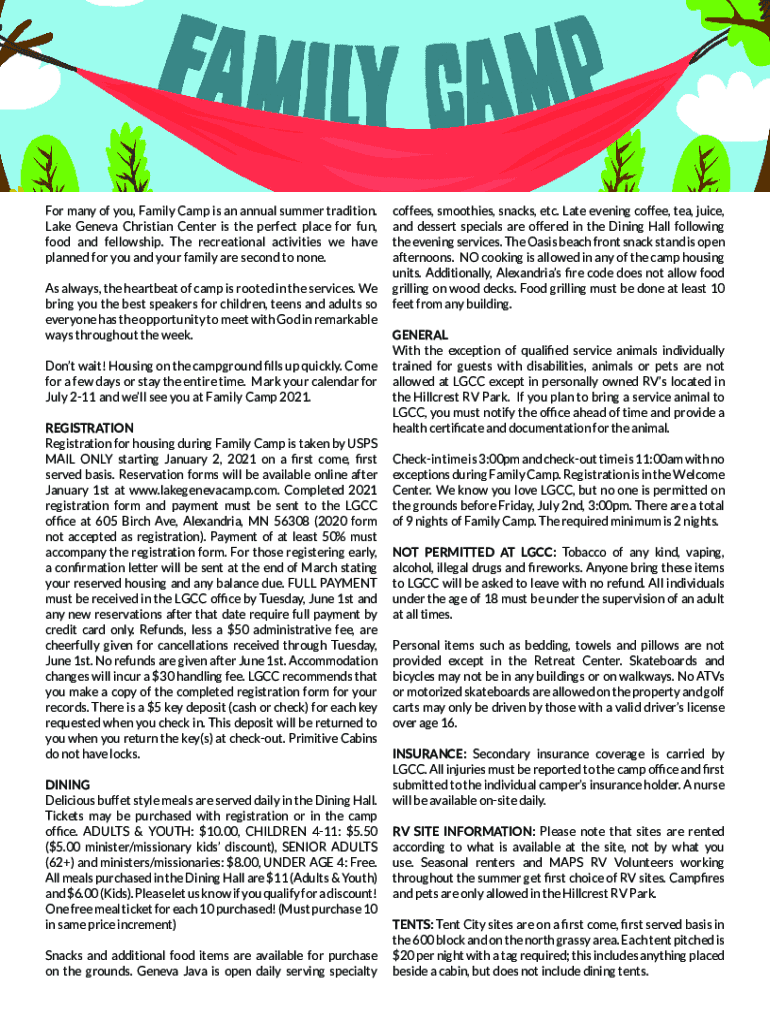 FAMILY CAMP

For many of you, Family Camp is an annual summer tradition. Lake Geneva Christian Center is the perfect place for fun, food and fellowship. The recreational activities we have planned for you and your family are second to none.

As always, the heartbeat of camp is rooted in the services. We bring you the best speakers for children, teens and adults so everyone has the opportunity to meet with God in remarkable ways throughout the week.

Don't wait! Housing on the campground fills up quickly. Come for a few days or stay the entire time. Mark your calendar for July 2-11 and we'll see you at Family Camp 2021.

REGISTRATION
Registration for housing during Family Camp is taken by USPS MAIL ONLY starting January 2, 2021 on a first come, first served basis. Reservation forms will be available online after January 1st at www.lakegenevacamp.com. Completed 2021 registration form and payment must be sent to the LGCC office at 605 Birch Ave, Alexandria, MN 56308 (2020 form not accepted as registration). Payment of at least 50% must accompany the registration form. For those registering early, a confirmation letter will be sent at the end of March stating your reserved housing and any balance due. FULL PAYMENT must be received in the LGCC office by Tuesday, June 1st and any new reservations after that date require full payment by credit card only. Refunds, less a $50 administrative fee, are cheerfully given for cancellations received through Tuesday, June 1st. No refunds are given after June 1st. Accommodation changes will incur a $30 handling fee. LGCC recommends that you make a copy of the completed registration form for your records. There is a $5 key deposit (cash or check) for each key requested when you check in. This deposit will be returned to you when you return the key(s) at check-out. Primitive Cabins do not have locks.

DINING
Delicious buffet style meals are served daily in the Dining Hall. Tickets may be purchased with registration or in the camp office. ADULTS & YOUTH: $10.00, CHILDREN 4-11: $5.50 ($5.00 minister/missionary kids' discount), SENIOR ADULTS (62+) and ministers/missionaries: $8.00, UNDER AGE 4: Free. All meals purchased in the Dining Hall are $11 (Adults & Youth) and $6.00 (Kids). Please let us know if you qualify for a discount! One free meal ticket for each 10 purchased! (Must purchase 10 in same price increment)

Snacks and additional food items are available for purchase on the grounds. Geneva Java is open daily serving specialty coffees, smoothies, snacks, etc. Late evening coffee, tea, juice, and dessert specials are offered in the Dining Hall following the evening services. The Oasis beach front snack stand is open afternoons. NO cooking is allowed in any of the camp housing units. Additionally, Alexandria's fire code does not allow food grilling on wood decks. Food grilling must be done at least 10 feet from any building.

GENERAL
With the exception of qualified service animals individually trained for guests with disabilities, animals or pets are not allowed at LGCC except in personally owned RV's located in the Hillcrest RV Park. If you plan to bring a service animal to LGCC, you must notify the office ahead of time and provide a health certificate and documentation for the animal.

Check-in time is 3:00pm and check-out time is 11:00am with no exceptions during Family Camp. Registration is in the Welcome Center. We know you love LGCC, but no one is permitted on the grounds before Friday, July 2nd, 3:00pm. There are a total of 9 nights of Family Camp. The required minimum is 2 nights.

NOT PERMITTED AT LGCC: Tobacco of any kind, vaping, alcohol, illegal drugs and fireworks. Anyone bring these items to LGCC will be asked to leave with no refund. All individuals under the age of 18 must be under the supervision of an adult at all times.

Personal items such as bedding, towels and pillows are not provided except in the Retreat Center. Skateboards and bicycles may not be in any buildings or on walkways. No ATVs or motorized skateboards are allowed on the property and golf carts may only be driven by those with a valid driver's license over age 16.

INSURANCE: Secondary insurance coverage is carried by LGCC. All injuries must be reported to the camp office and first submitted to the individual camper's insurance holder. A nurse will be available on-site daily.

RV SITE INFORMATION: Please note that sites are rented according to what is available at the site, not by what you use. Seasonal renters and MAPS RV Volunteers working throughout the summer get first choice of RV sites. Campfires and pets are only allowed in the Hillcrest RV Park.

TENTS: Tent City sites are on a first come, first served basis in the 600 block and on the north grassy area. Each tent pitched is $20 per night with a tag required; this includes anything placed beside a cabin, but does not include dining tents.